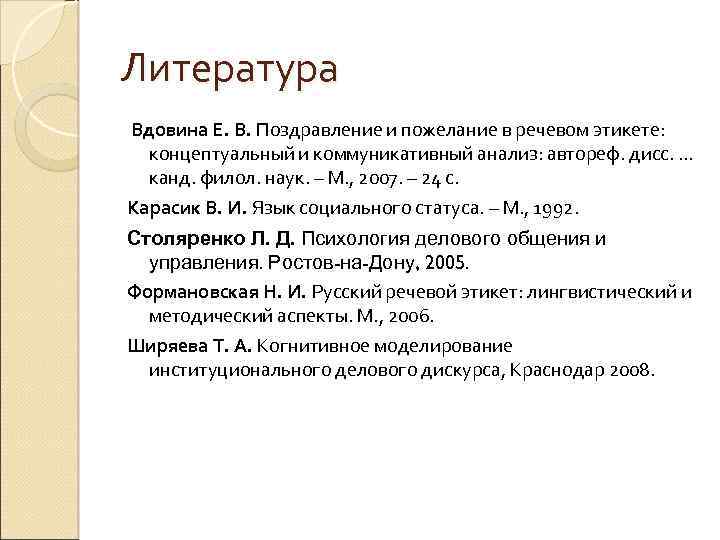 Литература

Вдовина Е. В. Поздравление и пожелание в речевом этикете: концептуальный и коммуникативный анализ: автореф. дисс. ... канд. филол. наук. – М., 2007. – 24 с.

Карасик В. И. Язык социального статуса. – М., 1992.

Столяренко Л. Д. Психология делового общения и управления. Ростов-на-Дону, 2005.

Формановская Н. И. Русский речевой этикет: лингвистический и методический аспекты. М., 2006.

Ширяева Т. А. Когнитивное моделирование институционального делового дискурса, Краснодар 2008.